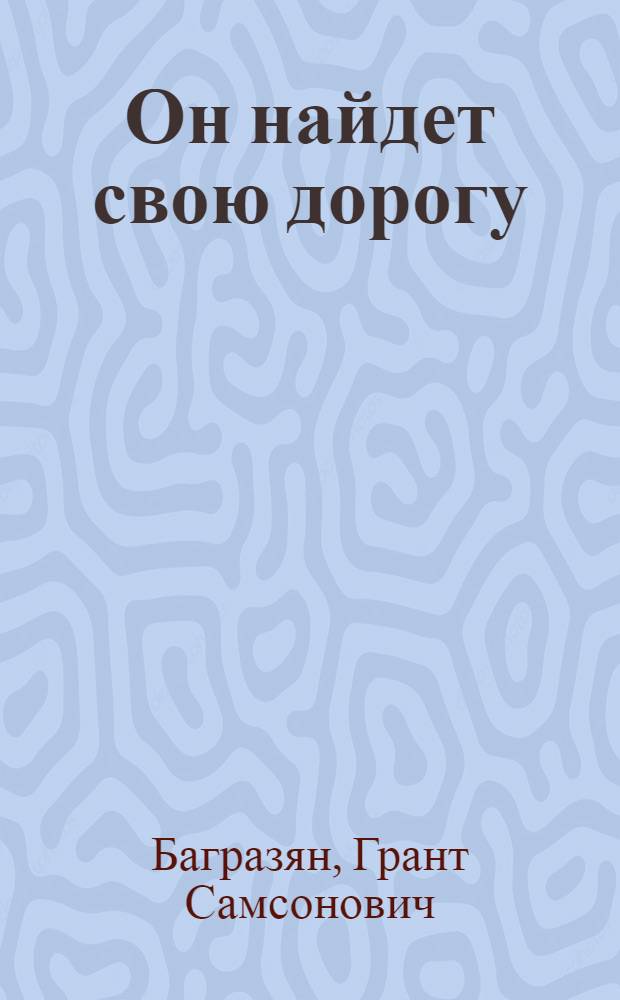 Он найдет свою дорогу

Багразян, Грант Самсонович